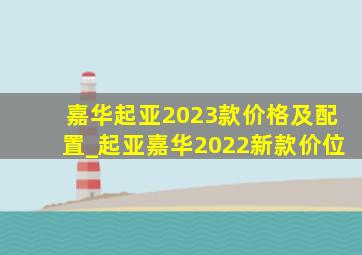 嘉华起亚2023款价格及配置_起亚嘉华2022新款价位